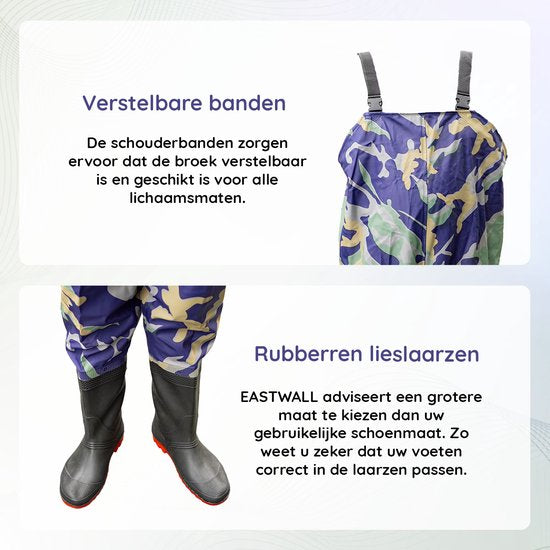 Verstelbare banden

De schouderbanden zorgen ervoor dat de broek verstelbaar is en geschikt is voor alle lichaamsmaten.

Rubberren lieslaarzen

EASTWALL adviseert een grotere maat te kiezen dan uw gebruikelijke schoenmaat. Zo weet u zeker dat uw voeten correct in de laarzen passen.